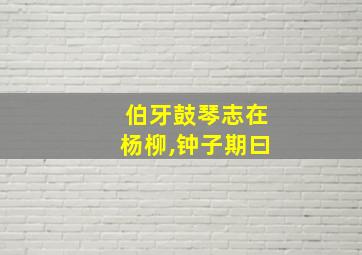 伯牙鼓琴志在杨柳,钟子期曰